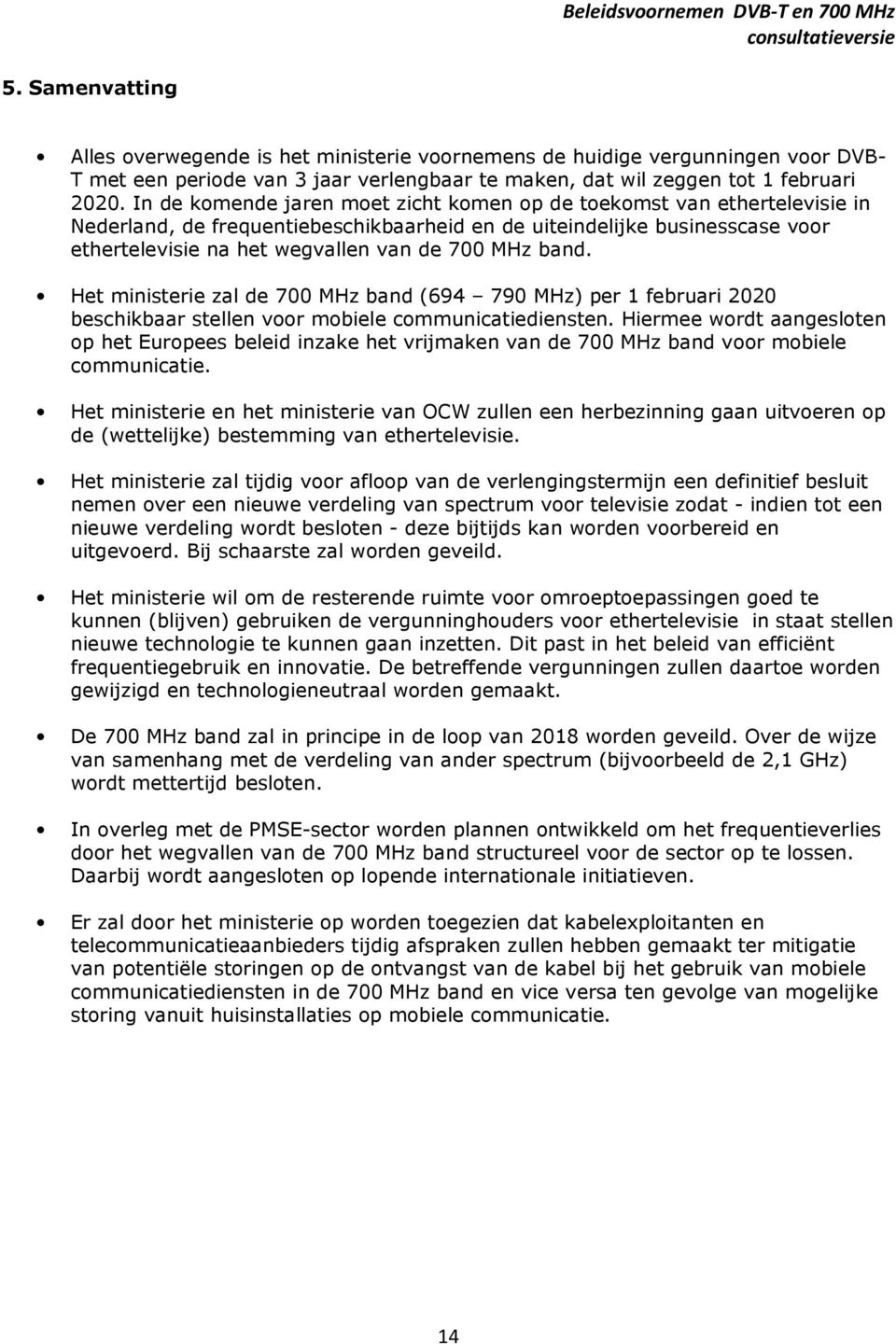 Beleidsvoornemen DVB-T en 700 MHz consultatieversie

5. Samenvatting

• Alles overwegende is het ministerie voornemens de huidige vergunningen voor DVB-T met een periode van 3 jaar verlengbaar te maken, dat wil zeggen tot 1 februari 2020. In de komende jaren moet zicht komen op de toekomst van ethertelevisie in Nederland, de frequentiebeschikbaarheid en de uiteindelijke businesscase voor ethertelevisie na het wegvallen van de 700 MHz band.

• Het ministerie zal de 700 MHz band (694 – 790 MHz) per 1 februari 2020 beschikbaar stellen voor mobiele communicatiediensten. Hiermee wordt aangesloten op het Europees beleid inzake het vrijmaken van de 700 MHz band voor mobiele communicatie.

• Het ministerie en het ministerie van OCW zullen een herbezinning gaan uitvoeren op de (wettelijke) bestemming van ethertelevisie.

• Het ministerie zal tijdig voor afloop van de verlengingstermijn een definitief besluit nemen over een nieuwe verdeling van spectrum voor televisie zodat - indien tot een nieuwe verdeling wordt besloten - deze bijtijds kan worden voorbereid en uitgevoerd. Bij schaarste zal worden geveild.

• Het ministerie wil om de resterende ruimte voor omroeptoepassingen goed te kunnen (blijven) gebruiken de vergunninghouders voor ethertelevisie in staat stellen nieuwe technologie te kunnen gaan inzetten. Dit past in het beleid van efficiënt frequentiegebruik en innovatie. De betreffende vergunningen zullen daartoe worden gewijzigd en technologieneutraal worden gemaakt.

• De 700 MHz band zal in principe in de loop van 2018 worden geveild. Over de wijze van samenhang met de verdeling van ander spectrum (bijvoorbeeld de 2,1 GHz) wordt mettertijd besloten.

• In overleg met de PMSE-sector worden plannen ontwikkeld om het frequentieverlies door het wegvallen van de 700 MHz band structureel voor de sector op te lossen. Daarbij wordt aangesloten op lopende internationale initiatieven.

• Er zal door het ministerie op worden toegezien dat kabelexploitanten en telecommunicatieaanbieders tijdig afspraken zullen hebben gemaakt ter mitigatie van potentiële storingen op de ontvangst van de kabel bij het gebruik van mobiele communicatiediensten in de 700 MHz band en vice versa ten gevolge van mogelijke storing vanuit huisinstallaties op mobiele communicatie.

14